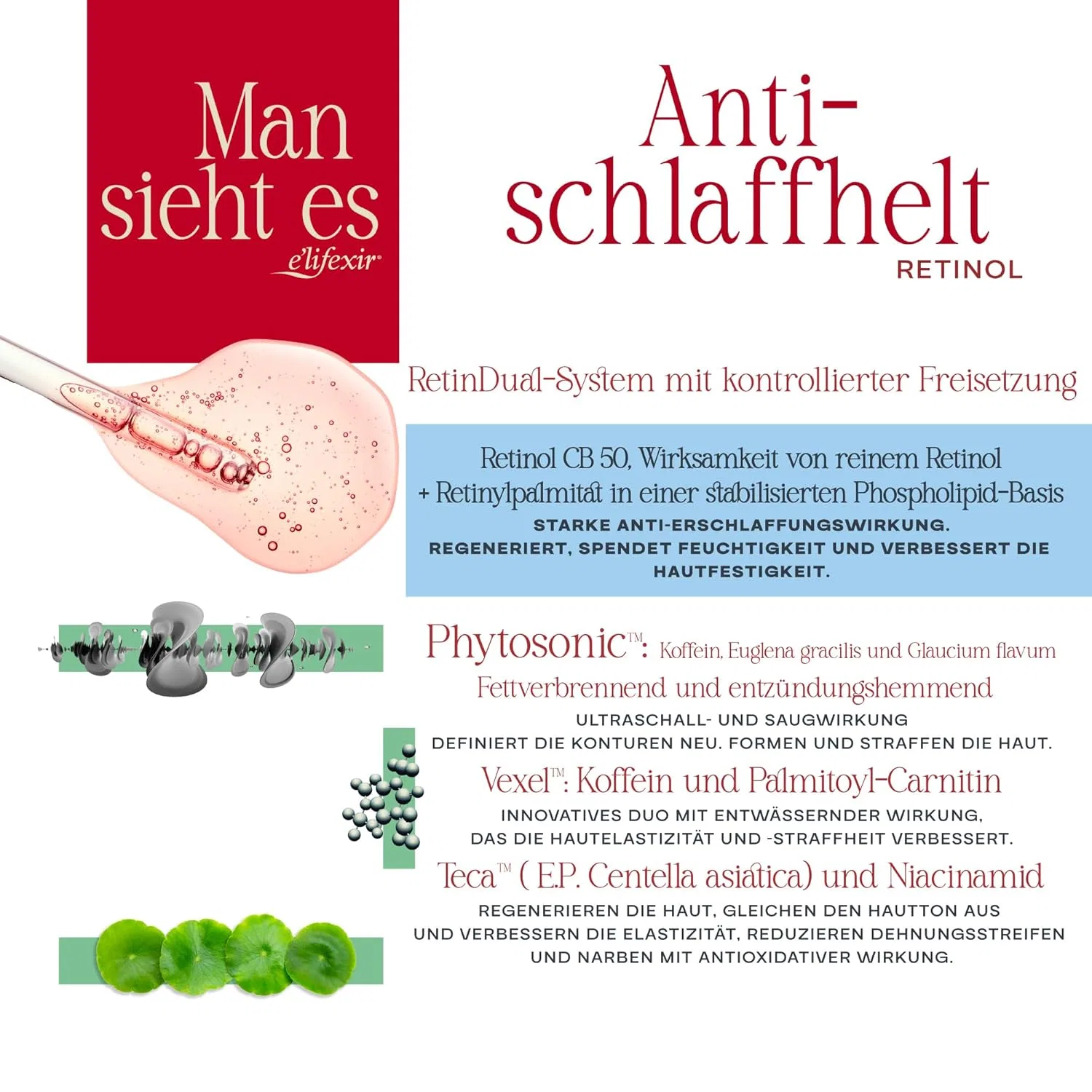 Man sieht es
e'lifexir

Anti-schlaffhelt
RETINOL

RetinDual-System mit kontrollierter Freisetzung

Retinol CB 50, Wirksamkeit von reinem Retinol + Retinylpalmitat in einer stabilisierten Phospholipid-Basis
STARKE ANTI-ERSCHLAFFUNGSWIRKUNG.
REGENERIERT, SPENDET FEUCHTIGKEIT UND VERBESSERT DIE HAUTFESTIGKEIT.

Phytosonic™: Koffein, Euglena gracilis und Glaucium flavum
Fettverbrennend und entzündungshemmend
ULTRASCHALL- UND SAUGWIRKUNG
DEFINIERT DIE KONTUREN NEU. FORMEN UND STRAFFEN DIE HAUT.

Vexel™: Koffein und Palmitoyl-Carnitin
INNOVATIVES DUO MIT ENTWÄSSERNDER WIRKUNG, DAS DIE HAUTELASTIZITÄT UND -STRAFFHEIT VERBESSERT.

Teca™ ( E.P. Centella asiatica) und Niacinamid
REGENERIEREN DIE HAUT, GLEICHEN DEN HAUTTON AUS UND VERBESSERN DIE ELASTIZITÄT, REDUZIEREN DEHNUNGSSTREIFEN UND NARBEN MIT ANTIOXIDATIVER WIRKUNG.